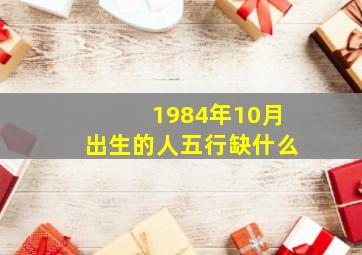 1984年10月
出生的人五行缺什么